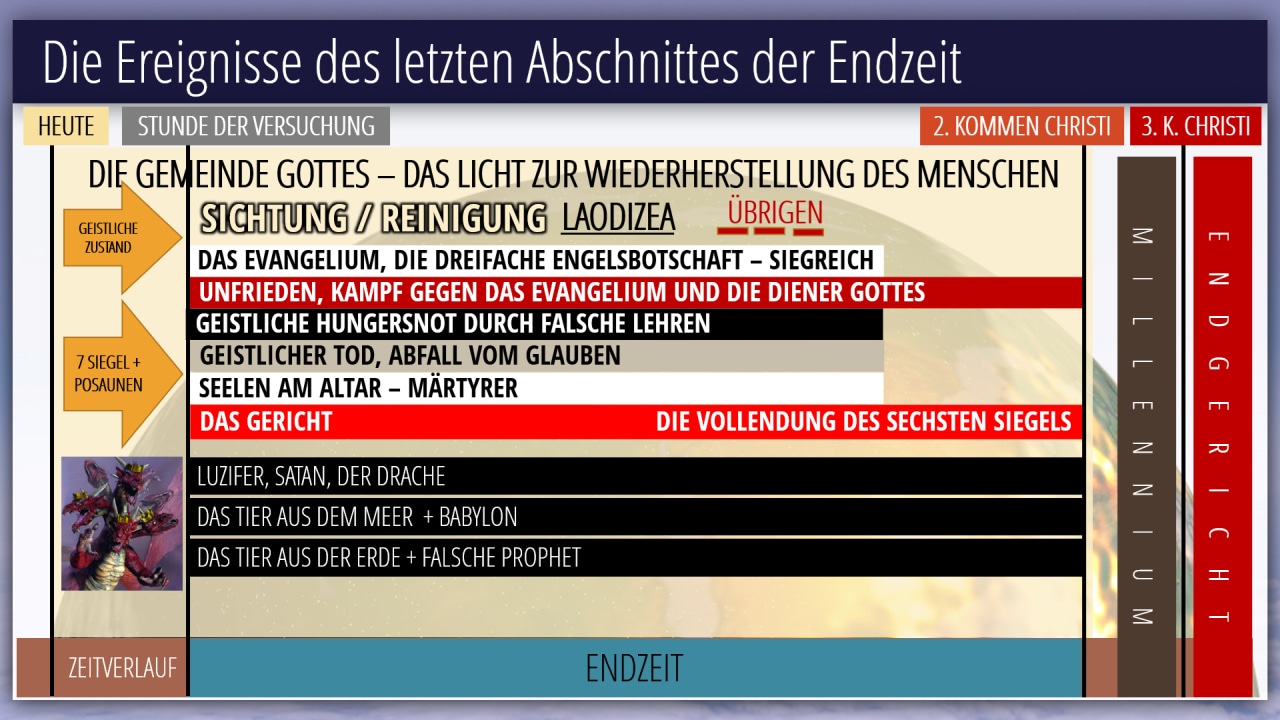 Die Ereignisse des letzten Abschnittes der Endzeit

HEUTE

STUNDE DER VERSUCHUNG

2. KOMMEN CHRISTI

3. K. CHRISTI

DIE GEMEINDE GOTTES – DAS LICHT ZUR WIEDERHERSTELLUNG DES MENSCHEN

GEISTLICHE ZUSTAND

SICHTUNG / REINIGUNG LAODIZEA ÜBRIGEN

DAS EVANGELIUM, DIE DREIFACHE ENGELSBOTSCHAFT – SIEGREICH

UNFRIEDEN, KAMPF GEGEN DAS EVANGELIUM UND DIE DIENER GOTTES

7 SIEGEL + POSAUNEN

GEISTLICHE HUNGERSNOT DURCH FALSCHE LEHREN

GEISTLICHER TOD, ABFALL VOM GLAUBEN

SEELEN AM ALTAR – MÄRTYRER

DAS GERICHT DIE VOLLENDUNG DES SECHSTEN SIEGELS

LUZIFER, SATAN, DER DRACHE

DAS TIER AUS DEM MEER + BABYLON

DAS TIER AUS DER ERDE + FALSCHE PROPHET

MILLENNIUM

ENDGERICHT

ZEITVERLAUF

ENDZEIT